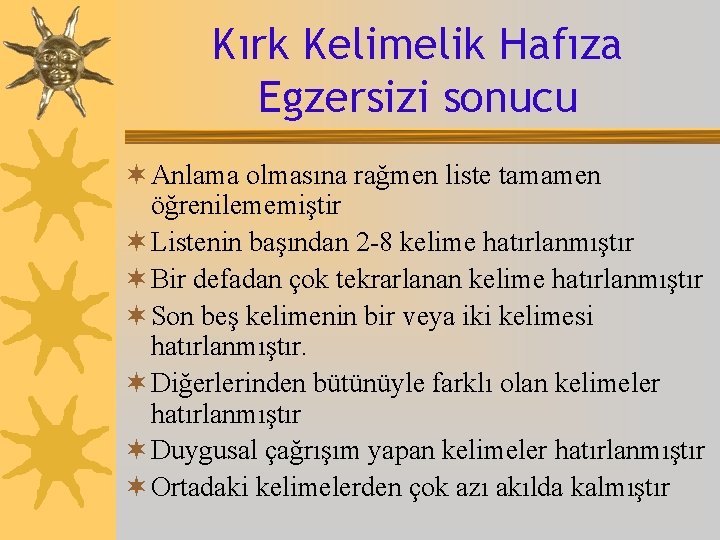 Kırk Kelimelik Hafıza Egzersizi sonucu

Anlama olmasına rağmen liste tamamen öğrenilememiştir

Listenin başından 2-8 kelime hatırlanmıştır

Bir defadan çok tekrarlanan kelime hatırlanmıştır

Son beş kelimenin bir veya iki kelimesi hatırlanmıştır.

Diğerlerinden bütünüyle farklı olan kelimeler hatırlanmıştır

Duygusal çağrışım yapan kelimeler hatırlanmıştır

Ortadaki kelimelerden çok azı akılda kalmıştır